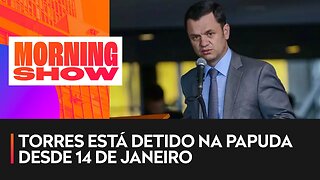 MORNING SHOW

TORRES ESTÁ DETIDO NA PAPUDA DESDE 14 DE JANEIRO